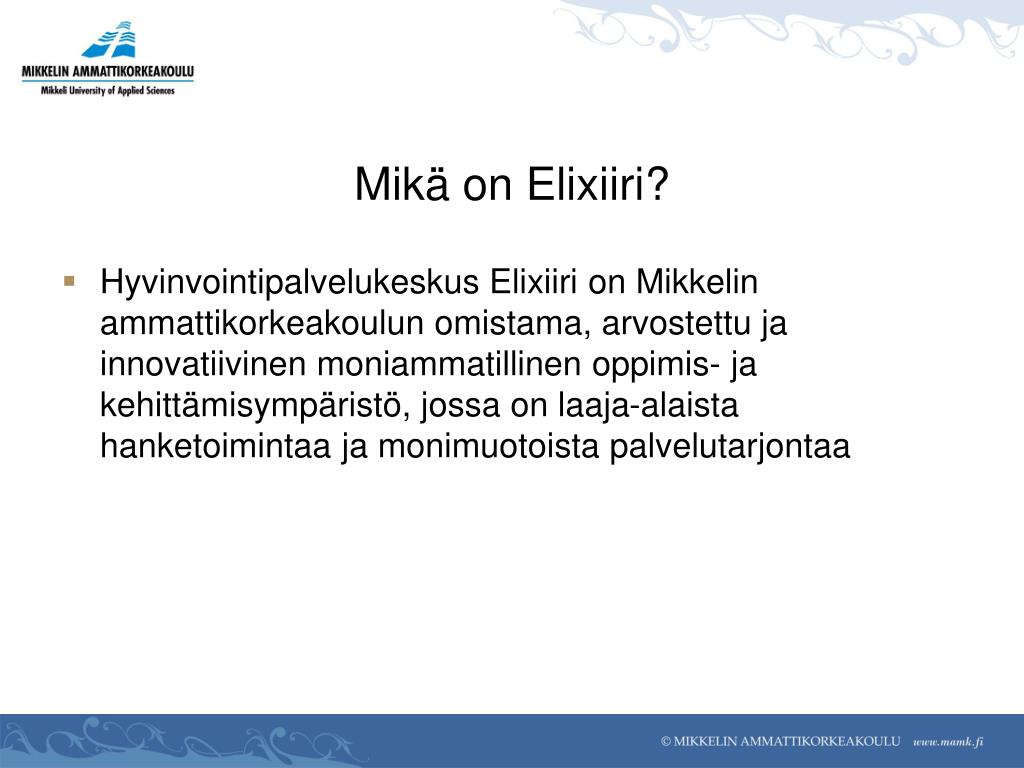 MIKKELIN AMMATTIKORKEAKOULU
Mikkeli University of Applied Sciences

Mikä on Elixiiri?

▪ Hyvinvointipalvelukeskus Elixiiri on Mikkelin ammattikorkeakoulun omistama, arvostettu ja innovatiivinen moniammatillinen oppimis- ja kehittämisympäristö, jossa on laaja-alaista hanketoimintaa ja monimuotoista palvelutarjontaa

© MIKKELIN AMMATTIKORKEAKOULU www.mamk.fi